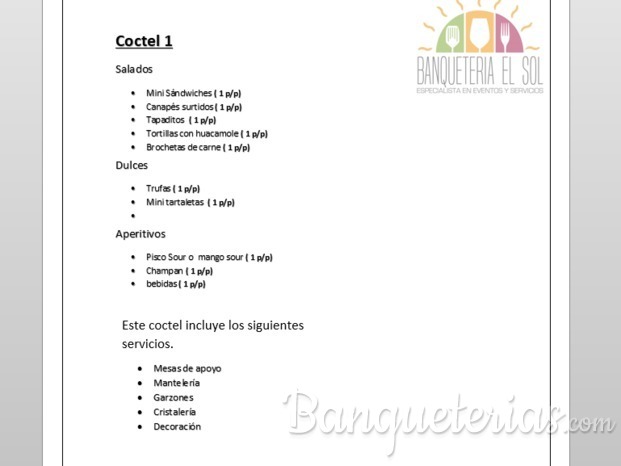 BANQUETERIA EL SOL
ESPECIALISTA EN EVENTOS Y SERVICIOS

Coctel 1

Salados

- Mini Sándwiches ( 1 p/p)
- Canapés surtidos ( 1 p/p)
- Tapaditos ( 1 p/p)
- Tortillas con huacamole ( 1 p/p)
- Brochetas de carne ( 1 p/p)

Dulces

- Trufas ( 1 p/p)
- Mini tartaletas ( 1 p/p)
-

Aperitivos

- Pisco Sour o mango sour ( 1 p/p)
- Champan ( 1 p/p)
- bebidas ( 1 p/p)

Este coctel incluye los siguientes servicios.

- Mesas de apoyo
- Mantelería
- Garzones
- Cristalería
- Decoración

Banqueterias.com